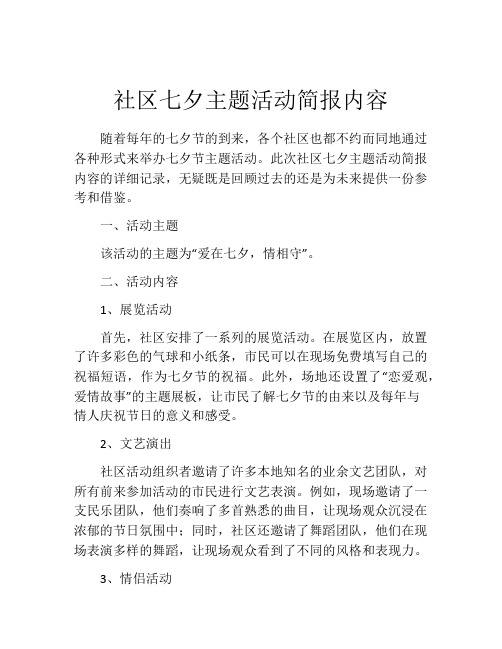 社区七夕主题活动简报内容

随着每年的七夕节的到来，各个社区也都不约而同地通过各种形式来举办七夕节主题活动。此次社区七夕主题活动简报内容的详细记录，无疑既是回顾过去的还是为未来提供一份参考和借鉴。

一、活动主题

该活动的主题为“爱在七夕，情相守”。

二、活动内容

1、展览活动

首先，社区安排了一系列的展览活动。在展览区内，放置了许多彩色的气球和小纸条，市民可以在现场免费填写自己的祝福短语，作为七夕节的祝福。此外，场地还设置了“恋爱观，爱情故事”的主题展板，让市民了解七夕节的由来以及每年与情人庆祝节日的意义和感受。

2、文艺演出

社区活动组织者邀请了许多本地知名的业余文艺团队，对所有前来参加活动的市民进行文艺表演。例如，现场邀请了一支民乐团队，他们奏响了多首熟悉的曲目，让现场观众沉浸在浓郁的节日氛围中；同时，社区还邀请了舞蹈团队，他们在现场表演多样的舞蹈，让现场观众看到了不同的风格和表现力。

3、情侣活动